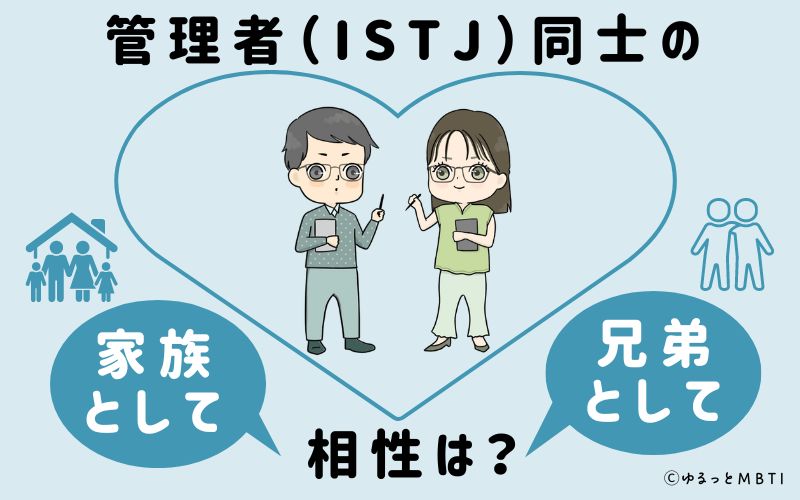 管理者(ISTJ)同士の

家族として

兄弟として

相性は?

©ゆるっとMBTI